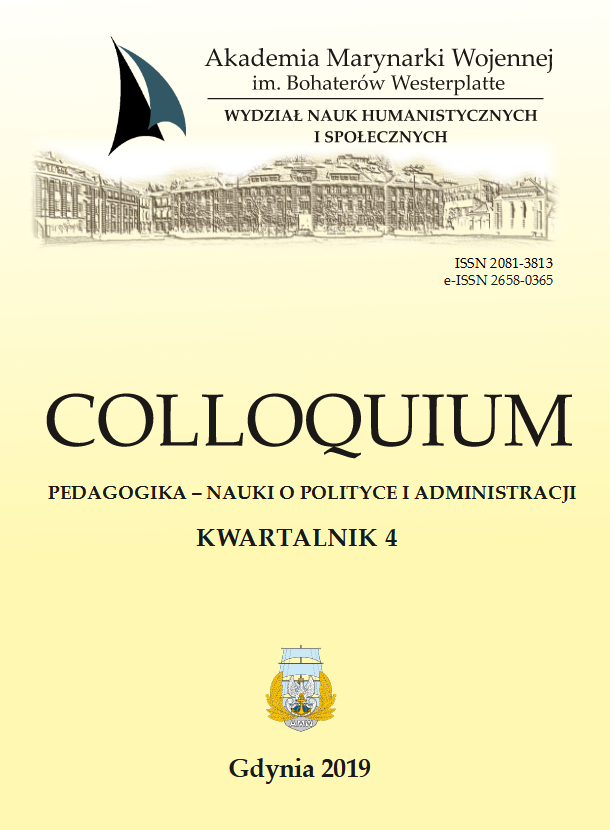 Akademia Marynarki Wojennej
im. Bohaterów Westerplatte

WYDZIAŁ NAUK HUMANISTYCZNYCH I SPOŁECZNYCH

ISSN 2081-3813
e-ISSN 2658-0365

COLLOQUIUM

PEDAGOGIKA – NAUKI O POLITYCE I ADMINISTRACJI

KWARTALNIK 4

Gdynia 2019